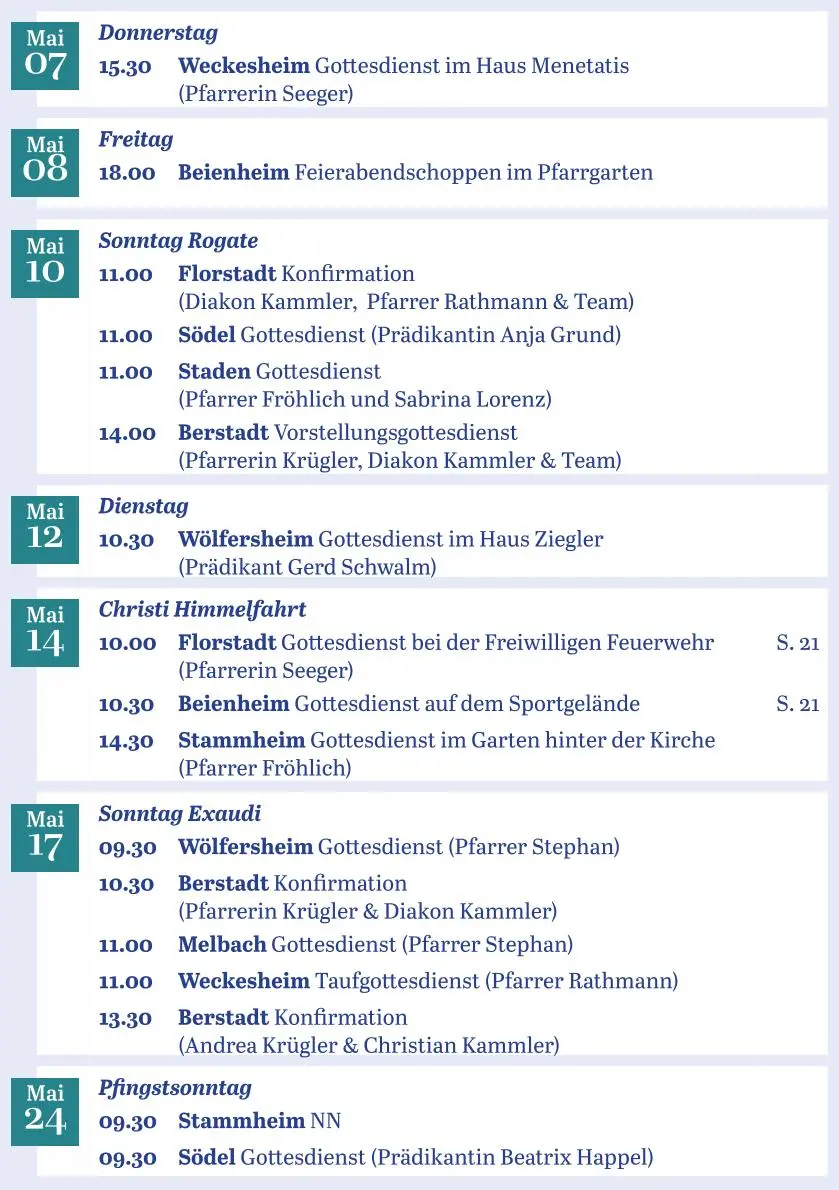 Mai
07
Donnerstag
15.30 Weckesheim Gottesdienst im Haus Menetatis (Pfarrerin Seeger)

Mai
08
Freitag
18.00 Beienheim Feierabendschoppen im Pfarrgarten

Mai
10
Sonntag Rogate
11.00 Florstadt Konfirmation (Diakon Kammler, Pfarrer Rathmann & Team)
11.00 Södel Gottesdienst (Prädikantin Anja Grund)
11.00 Staden Gottesdienst (Pfarrer Fröhlich und Sabrina Lorenz)
14.00 Berstadt Vorstellungsgottesdienst (Pfarrerin Krügler, Diakon Kammler & Team)

Mai
12
Dienstag
10.30 Wölfersheim Gottesdienst im Haus Ziegler (Prädikant Gerd Schwalm)

Mai
14
Christi Himmelfahrt
10.00 Florstadt Gottesdienst bei der Freiwilligen Feuerwehr (Pfarrerin Seeger) S. 21
10.30 Beienheim Gottesdienst auf dem Sportgelände S. 21
14.30 Stammheim Gottesdienst im Garten hinter der Kirche (Pfarrer Fröhlich)

Mai
17
Sonntag Exaudi
09.30 Wölfersheim Gottesdienst (Pfarrer Stephan)
10.30 Berstadt Konfirmation (Pfarrerin Krügler & Diakon Kammler)
11.00 Melbach Gottesdienst (Pfarrer Stephan)
11.00 Weckesheim Taufgottesdienst (Pfarrer Rathmann)
13.30 Berstadt Konfirmation (Andrea Krügler & Christian Kammler)

Mai
24
Pfingstsonntag
09.30 Stammheim NN
09.30 Södel Gottesdienst (Prädikantin Beatrix Happel)